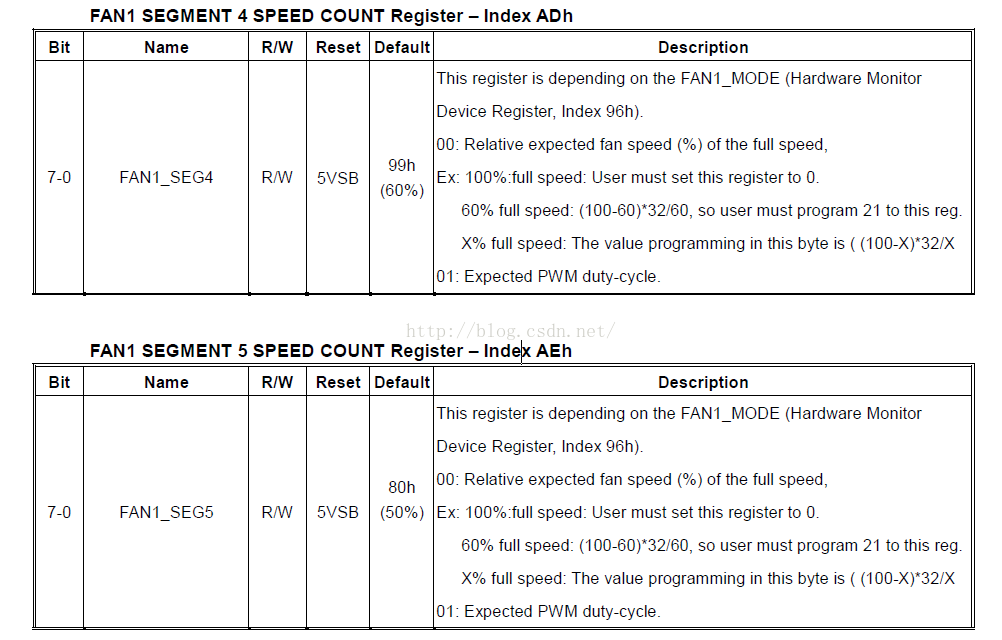 FAN1 SEGMENT 4 SPEED COUNT Register – Index ADh

| Bit | Name | R/W | Reset | Default | Description |
|---|---|---|---|---|---|
| 7-0 | FAN1_SEG4 | R/W | 5VSB | 99h (60%) | This register is depending on the FAN1_MODE (Hardware Monitor Device Register, Index 96h). 00: Relative expected fan speed (%) of the full speed, Ex: 100%:full speed: User must set this register to 0. 60% full speed: (100-60)*32/60, so user must program 21 to this reg. X% full speed: The value programming in this byte is ( (100-X)*32/X 01: Expected PWM duty-cycle. |

http://blog.csdn.net/

FAN1 SEGMENT 5 SPEED COUNT Register – Index AEh

| Bit | Name | R/W | Reset | Default | Description |
|---|---|---|---|---|---|
| 7-0 | FAN1_SEG5 | R/W | 5VSB | 80h (50%) | This register is depending on the FAN1_MODE (Hardware Monitor Device Register, Index 96h). 00: Relative expected fan speed (%) of the full speed, Ex: 100%:full speed: User must set this register to 0. 60% full speed: (100-60)*32/60, so user must program 21 to this reg. X% full speed: The value programming in this byte is ( (100-X)*32/X 01: Expected PWM duty-cycle. |